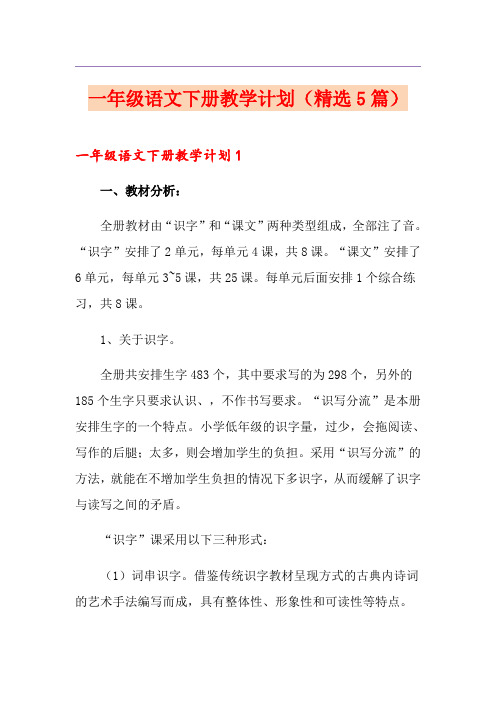 一年级语文下册教学计划（精选5篇）

一年级语文下册教学计划1

一、教材分析：

全册教材由“识字”和“课文”两种类型组成，全部注了音。“识字”安排了2单元，每单元4课，共8课。“课文”安排了6单元，每单元3~5课，共25课。每单元后面安排1个综合练习，共8课。

1、关于识字。

全册共安排生字483个，其中要求写的为298个，另外的185个生字只要求认识、，不作书写要求。“识写分流”是本册安排生字的一个特点。小学低年级的识字量，过少，会拖阅读、写作的后腿；太多，则会增加学生的负担。采用“识写分流”的方法，就能在不增加学生负担的情况下多识字，从而缓解了识字与读写之间的矛盾。

“识字”课采用以下三种形式：

（1）词串识字。借鉴传统识字教材呈现方式的古典内诗词的艺术手法编写而成，具有整体性、形象性和可读性等特点。